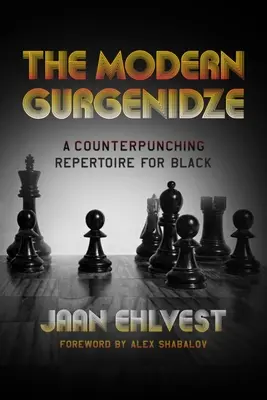 THE MODERN GURGENIDZE

A COUNTERPUNCHING REPERTOIRE FOR BLACK

JAAN EHLVEST

FOREWORD BY ALEX SHABALOV